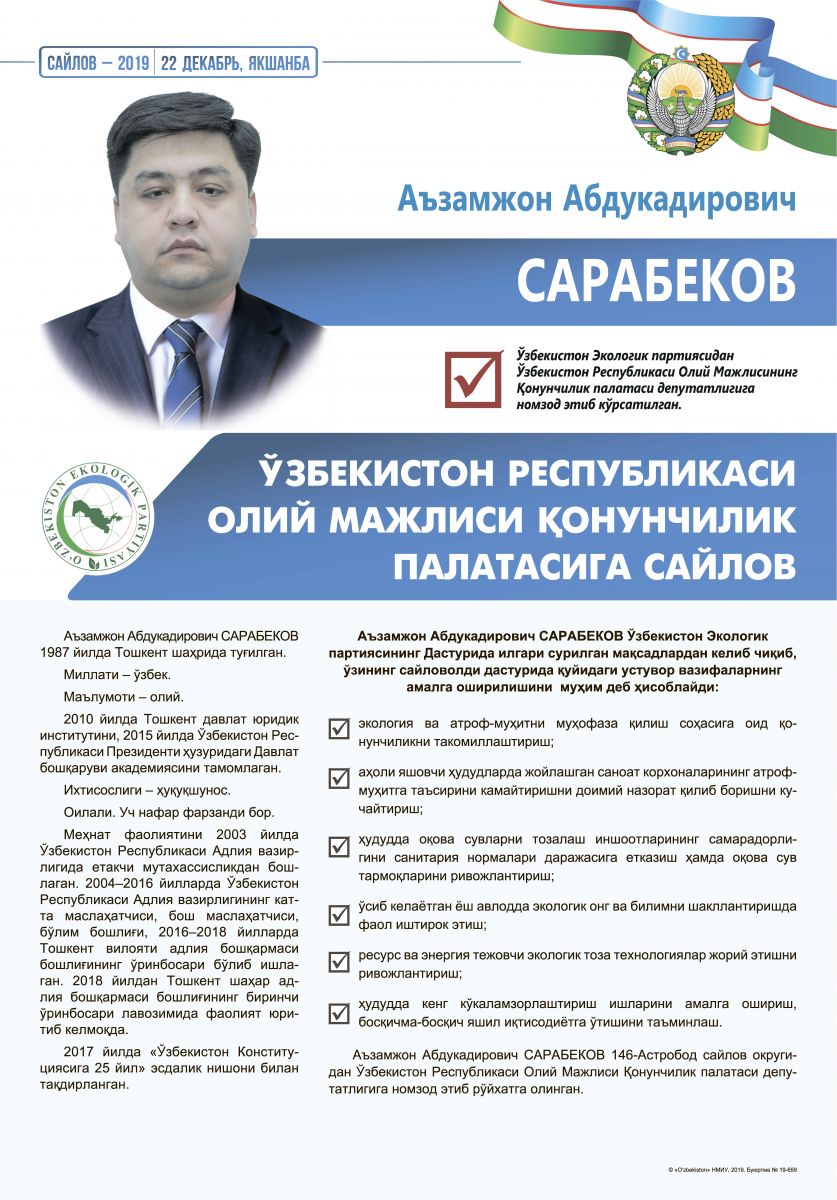 САЙЛОВ – 2019 | 22 ДЕКАБРЬ, ЯКШАНБА

Аъзамжон Абдукадирович

САРАБЕКОВ

Ўзбекистон Экологик партиясидан Ўзбекистон Республикаси Олий Мажлисининг Қонунчилик палатаси депутатлигига номзод этиб кўрсатилган.

O'ZBEKISTON EKOLOGIK PARTIYASI

ЎЗБЕКИСТОН РЕСПУБЛИКАСИ ОЛИЙ МАЖЛИСИ ҚОНУНЧИЛИК ПАЛАТАСИГА САЙЛОВ

Аъзамжон Абдукадирович САРАБЕКОВ 1987 йилда Тошкент шаҳрида туғилган.

Миллати – ўзбек.

Маълумоти – олий.

2010 йилда Тошкент давлат юридик институтини, 2015 йилда Ўзбекистон Республикаси Президенти ҳузуридаги Давлат бошқаруви академиясини тамомлаган.

Ихтисослиги – ҳуқуқшунос.

Оилали. Уч нафар фарзанди бор.

Меҳнат фаолиятини 2003 йилда Ўзбекистон Республикаси Адлия вазирлигида етакчи мутахассисликдан бошлаган. 2004–2016 йилларда Ўзбекистон Республикаси Адлия вазирлигининг катта маслаҳатчиси, бош маслаҳатчиси, бўлим бошлиғи, 2016–2018 йилларда Тошкент вилояти адлия бошқармаси бошлиғининг ўринбосари бўлиб ишлаган. 2018 йилдан Тошкент шаҳар адлия бошқармаси бошлиғининг биринчи ўринбосари лавозимида фаолият юритиб келмоқда.

2017 йилда «Ўзбекистон Конституциясига 25 йил» эсдалик нишони билан тақдирланган.

Аъзамжон Абдукадирович САРАБЕКОВ Ўзбекистон Экологик партиясининг Дастурида илгари сурилган мақсадлардан келиб чиқиб, ўзининг сайловолди дастурида қуйидаги устувор вазифаларнинг амалга оширилишини муҳим деб ҳисоблайди:

экология ва атроф-муҳитни муҳофаза қилиш соҳасига оид қонунчиликни такомиллаштириш;

аҳоли яшовчи ҳудудларда жойлашган саноат корхоналарининг атроф-муҳитга таъсирини камайтиришни доимий назорат қилиб боришни кучайтириш;

ҳудудда оқова сувларни тозалаш иншоотларининг самарадорлигини санитария нормалари даражасига етказиш ҳамда оқова сув тармоқларини ривожлантириш;

ўсиб келаётган ёш авлодда экологик онг ва билимни шакллантиришда фаол иштирок этиш;

ресурс ва энергия тежовчи экологик тоза технологиялар жорий этишни ривожлантириш;

ҳудудда кенг кўкаламзорлаштириш ишларини амалга ошириш, босқичма-босқич яшил иқтисодиётга ўтишини таъминлаш.

Аъзамжон Абдукадирович САРАБЕКОВ 146-Астробод сайлов округидан Ўзбекистон Республикаси Олий Мажлиси Қонунчилик палатаси депутатлигига номзод этиб рўйхатга олинган.

© «O'zbekiston» НМИУ, 2019. Буюртма № 19-659